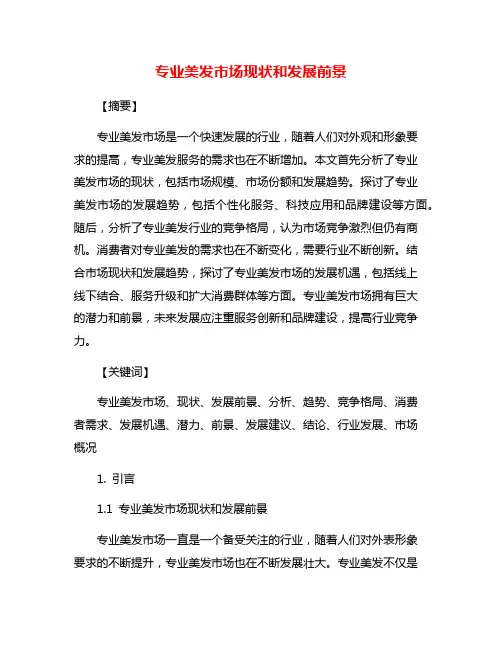 专业美发市场现状和发展前景

【摘要】

专业美发市场是一个快速发展的行业，随着人们对外观和形象要求的提高，专业美发服务的需求也在不断增加。本文首先分析了专业美发市场的现状，包括市场规模、市场份额和发展趋势。探讨了专业美发市场的发展趋势，包括个性化服务、科技应用和品牌建设等方面。随后，分析了专业美发行业的竞争格局，认为市场竞争激烈但仍有商机。消费者对专业美发的需求也在不断变化，需要行业不断创新。结合市场现状和发展趋势，探讨了专业美发市场的发展机遇，包括线上线下结合、服务升级和扩大消费群体等方面。专业美发市场拥有巨大的潜力和前景，未来发展应注重服务创新和品牌建设，提高行业竞争力。

【关键词】

专业美发市场、现状、发展前景、分析、趋势、竞争格局、消费者需求、发展机遇、潜力、前景、发展建议、结论、行业发展、市场概况

1. 引言

1.1 专业美发市场现状和发展前景

专业美发市场一直是一个备受关注的行业，随着人们对外表形象要求的不断提升，专业美发市场也在不断发展壮大。专业美发不仅是